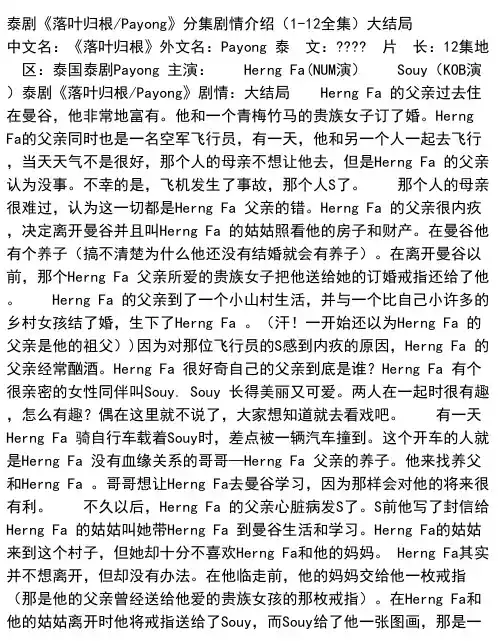 泰剧《落叶归根/Payong》分集剧情介绍（1-12全集）大结局

中文名：《落叶归根》外文名：Payong 泰 文：???? 片 长：12集地区：泰国泰剧Payong 主演： Herng Fa(NUM演) Souy (KOB演）泰剧《落叶归根/Payong》剧情：大结局 Herng Fa 的父亲过去住在曼谷，他非常地富有。他和一个青梅竹马的贵族女子订了婚。Herng Fa的父亲同时也是一名空军飞行员，有一天，他和另一个人一起去飞行，当天天气不是很好，那个人的母亲不想让他去，但是Herng Fa 的父亲认为没事。不幸的是，飞机发生了事故，那个人S了。 那个人的母亲很难过，认为这一切都是Herng Fa 父亲的错。Herng Fa 的父亲很内疚，决定离开曼谷并且叫Herng Fa 的姑姑照看他的房子和财产。在曼谷他有个养子（搞不清楚为什么他还没有结婚就会有养子）。在离开曼谷以前，那个Herng Fa 父亲所爱的贵族女子把他送给她的订婚戒指还给了他。 Herng Fa 的父亲到了一个小山村生活，并与一个比自己小许多的乡村女孩结了婚，生下了Herng Fa 。（汗！一开始还以为Herng Fa 的父亲是他的祖父）)因为对那位飞行员的S感到内疚的原因，Herng Fa 的父亲经常酗酒。Herng Fa 很好奇自己的父亲到底是谁？Herng Fa 有个很亲密的女性同伴叫Souy. Souy 长得美丽又可爱。两人在一起时很有趣，怎么有趣？偶在这里就不说了，大家想知道就去看戏吧。 有一天Herng Fa 骑自行车载着Souy时，差点被一辆汽车撞到。这个开车的人就是Herng Fa 没有血缘关系的哥哥—Herng Fa 父亲的养子。他来找养父和Herng Fa 。哥哥想让Herng Fa去曼谷学习，因为那样会对他的将来很有利。 不久以后，Herng Fa 的父亲心脏病发S了。S前他写了封信给Herng Fa 的姑姑叫她带Herng Fa 到曼谷生活和学习。Herng Fa的姑姑来到这个村子，但她却十分不喜欢Herng Fa和他的妈妈。 Herng Fa其实并不想离开，但却没有办法。在他临走前，他的妈妈交给他一枚戒指（那是他的父亲曾经送给他爱的贵族女孩的那枚戒指）。在Herng Fa和他的姑姑离开时他将戒指送给了Souy，而Souy给了他一张图画，那是一